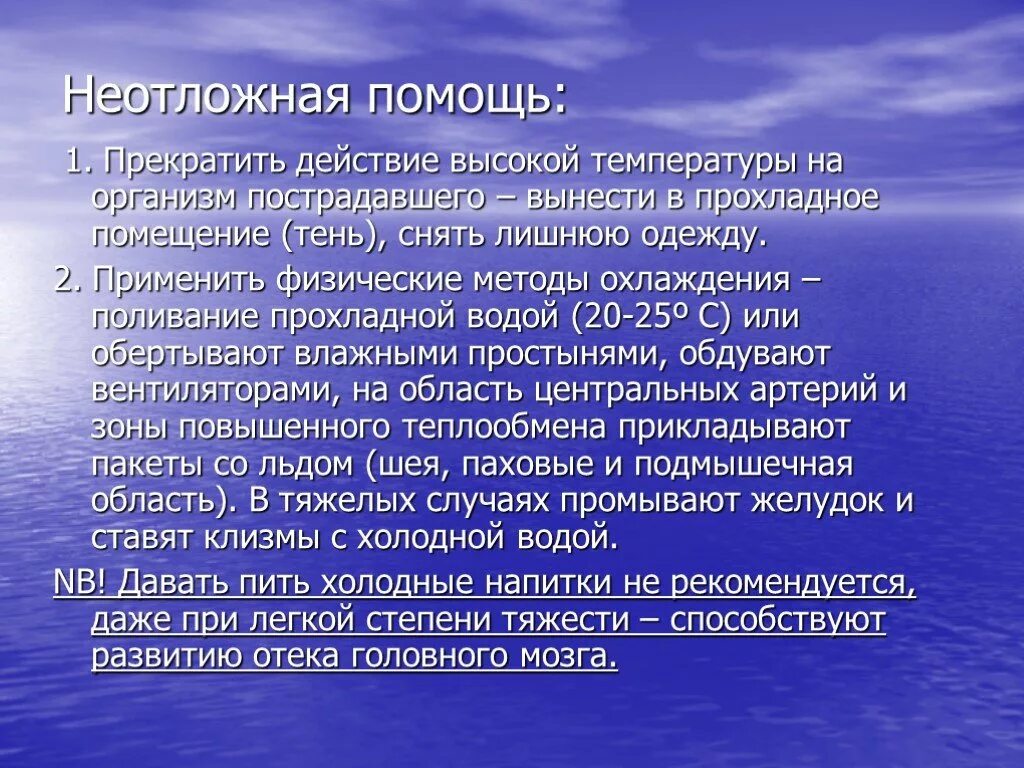 Неотложная помощь:

1. Прекратить действие высокой температуры на организм пострадавшего – вынести в прохладное помещение (тень), снять лишнюю одежду.

2. Применить физические методы охлаждения – поливание прохладной водой (20-25º С) или обертывают влажными простынями, обдувают вентиляторами, на область центральных артерий и зоны повышенного теплообмена прикладывают пакеты со льдом (шея, паховые и подмышечная область). В тяжелых случаях промывают желудок и ставят клизмы с холодной водой.

NB! Давать пить холодные напитки не рекомендуется, даже при легкой степени тяжести – способствуют развитию отека головного мозга.